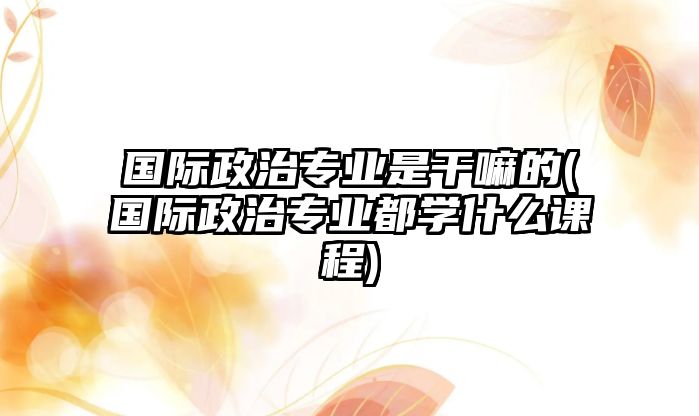 国际政治专业是干嘛的(国际政治专业都学什么课程)